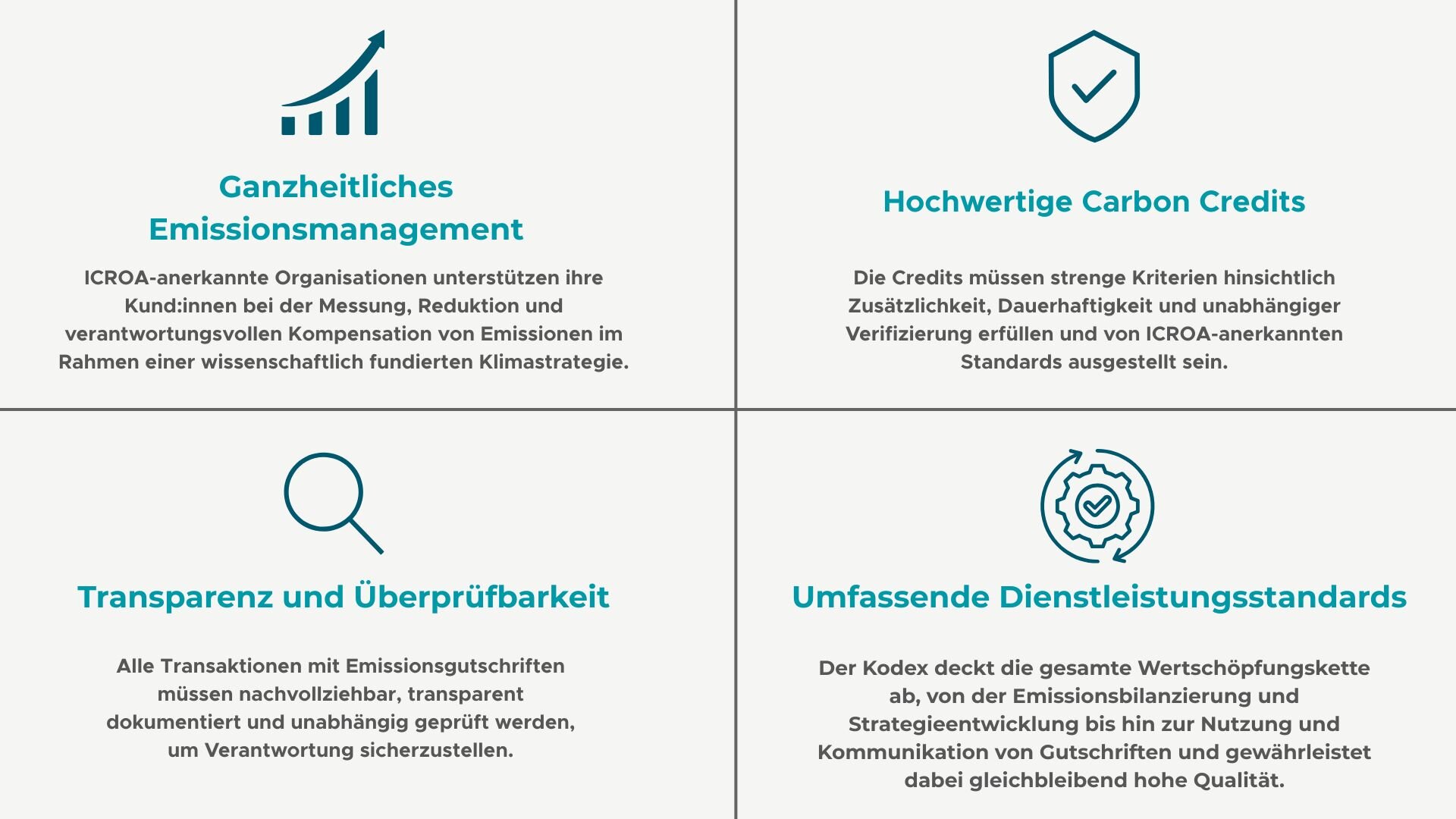 Ganzheitliches Emissionsmanagement

ICROA-anerkannte Organisationen unterstützen ihre Kund:innen bei der Messung, Reduktion und verantwortungsvollen Kompensation von Emissionen im Rahmen einer wissenschaftlich fundierten Klimastrategie.

Hochwertige Carbon Credits

Die Credits müssen strenge Kriterien hinsichtlich Zusätzlichkeit, Dauerhaftigkeit und unabhängiger Verifizierung erfüllen und von ICROA-anerkannten Standards ausgestellt sein.

Transparenz und Überprüfbarkeit

Alle Transaktionen mit Emissionsgutschriften müssen nachvollziehbar, transparent dokumentiert und unabhängig geprüft werden, um Verantwortung sicherzustellen.

Umfassende Dienstleistungsstandards

Der Kodex deckt die gesamte Wertschöpfungskette ab, von der Emissionsbilanzierung und Strategieentwicklung bis hin zur Nutzung und Kommunikation von Gutschriften und gewährleistet dabei gleichbleibend hohe Qualität.